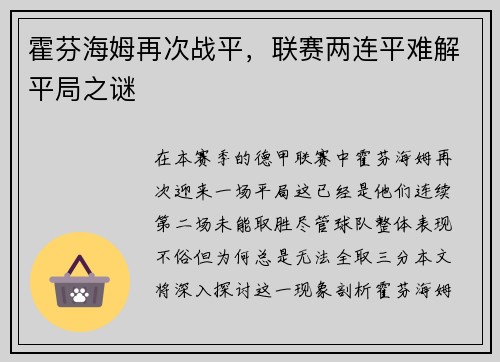 霍芬海姆再次战平，联赛两连平难解平局之谜

在本赛季的德甲联赛中霍芬海姆再次迎来一场平局这已经是他们连续第二场未能取胜尽管球队整体表现不俗但为何总是无法全取三分本文将深入探讨这一现象剖析霍芬海姆